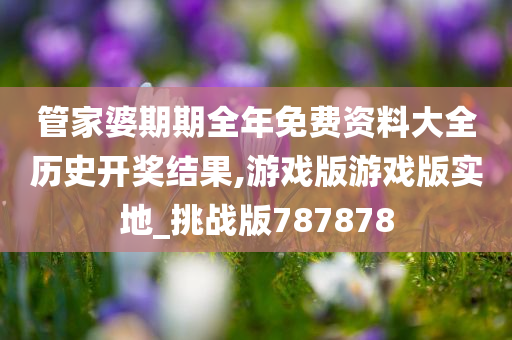 管家婆期期全年免费资料大全历史开奖结果,游戏版游戏版实地_挑战版787878